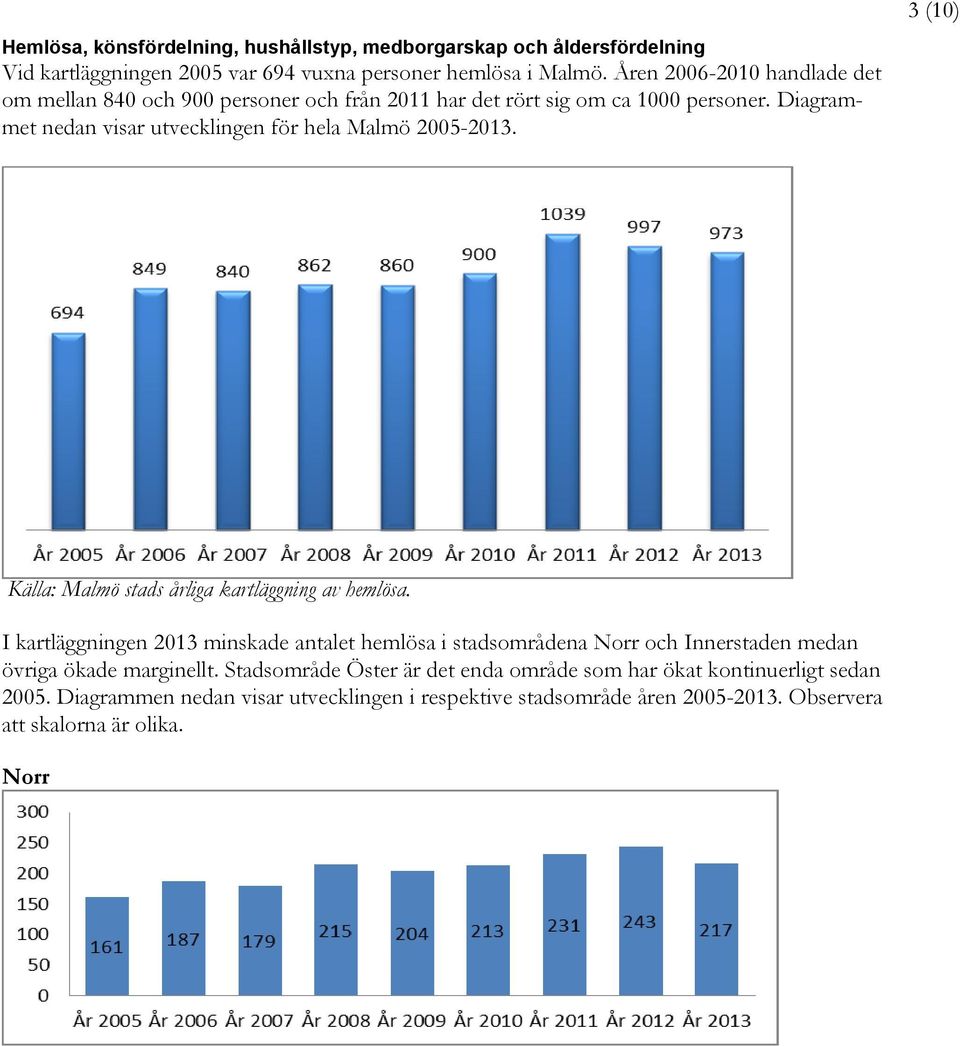 3 (10)

Hemlösa, könsfördelning, hushållstyp, medborgarskap och åldersfördelning
Vid kartläggningen 2005 var 694 vuxna personer hemlösa i Malmö. Åren 2006-2010 handlade det om mellan 840 och 900 personer och från 2011 har det rört sig om ca 1000 personer. Diagrammet nedan visar utvecklingen för hela Malmö 2005-2013.

694 849 840 862 860 900 1039 997 973

År 2005 År 2006 År 2007 År 2008 År 2009 År 2010 År 2011 År 2012 År 2013

Källa: Malmö stads årliga kartläggning av hemlösa.

I kartläggningen 2013 minskade antalet hemlösa i stadsområdena Norr och Innerstaden medan övriga ökade marginellt. Stadsområde Öster är det enda område som har ökat kontinuerligt sedan 2005. Diagrammen nedan visar utvecklingen i respektive stadsområde åren 2005-2013. Observera att skalorna är olika.

Norr

300
250
200
150
100
50
0

161 187 179 215 204 213 231 243 217

År 2005 År 2006 År 2007 År 2008 År 2009 År 2010 År 2011 År 2012 År 2013